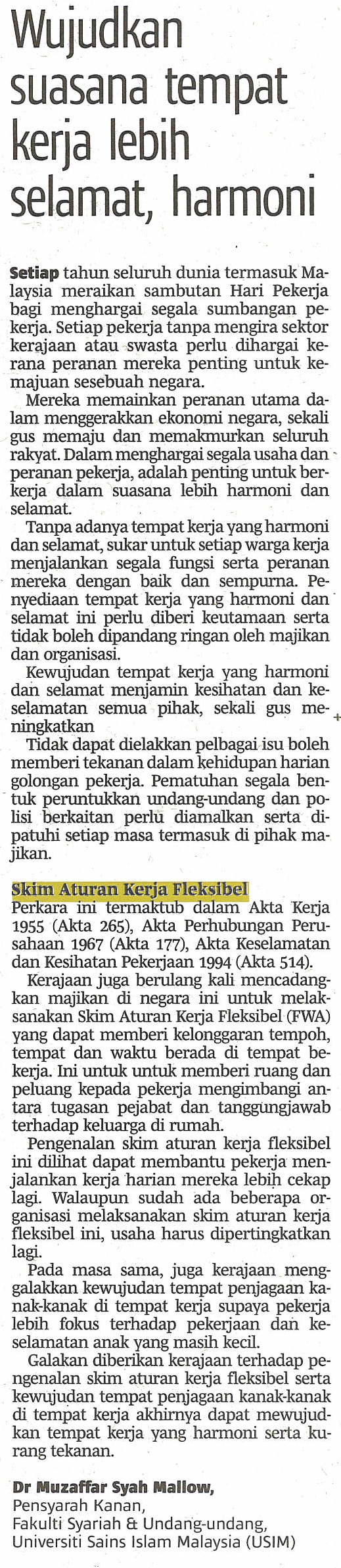 Wujudkan suasana tempat kerja lebih selamat, harmoni

Setiap tahun seluruh dunia termasuk Malaysia meraikan sambutan Hari Pekerja bagi menghargai segala sumbangan pekerja. Setiap pekerja tanpa mengira sektor kerajaan atau swasta perlu dihargai kerana peranan mereka penting untuk kemajuan sesebuah negara.

Mereka memainkan peranan utama dalam menggerakkan ekonomi negara, sekali gus memaju dan memakmurkan seluruh rakyat. Dalam menghargai segala usaha dan peranan pekerja, adalah penting untuk berkerja dalam suasana lebih harmoni dan selamat.

Tanpa adanya tempat kerja yang harmoni dan selamat, sukar untuk setiap warga kerja menjalankan segala fungsi serta peranan mereka dengan baik dan sempurna. Penyediaan tempat kerja yang harmoni dan selamat ini perlu diberi keutamaan serta tidak boleh dipandang ringan oleh majikan dan organisasi.

Kewujudan tempat kerja yang harmoni dan selamat menjamin kesihatan dan keselamatan semua pihak, sekali gus meningkatkan

Tidak dapat dielakkan pelbagai isu boleh memberi tekanan dalam kehidupan harian golongan pekerja. Pematuhan segala bentuk peruntukkan undang-undang dan polisi berkaitan perlu diamalkan serta dipatuhi setiap masa termasuk di pihak majikan.

Skim Aturan Kerja Fleksibel
Perkara ini termaktub dalam Akta Kerja 1955 (Akta 265), Akta Perhubungan Perusahaan 1967 (Akta 177), Akta Keselamatan dan Kesihatan Pekerjaan 1994 (Akta 514).

Kerajaan juga berulang kali mencadangkan majikan di negara ini untuk melaksanakan Skim Aturan Kerja Fleksibel (FWA) yang dapat memberi kelonggaran tempoh, tempat dan waktu berada di tempat bekerja. Ini untuk untuk memberi ruang dan peluang kepada pekerja mengimbangi antara tugasan pejabat dan tanggungjawab terhadap keluarga di rumah.

Pengenalan skim aturan kerja fleksibel ini dilihat dapat membantu pekerja menjalankan kerja harian mereka lebih cekap lagi. Walaupun sudah ada beberapa organisasi melaksanakan skim aturan kerja fleksibel ini, usaha harus dipertingkatkan lagi.

Pada masa sama, juga kerajaan menggalakkan kewujudan tempat penjagaan kanak-kanak di tempat kerja supaya pekerja lebih fokus terhadap pekerjaan dan keselamatan anak yang masih kecil.

Galakan diberikan kerajaan terhadap pengenalan skim aturan kerja fleksibel serta kewujudan tempat penjagaan kanak-kanak di tempat kerja akhirnya dapat mewujudkan tempat kerja yang harmoni serta kurang tekanan.

Dr Muzaffar Syah Mallow,
Pensyarah Kanan,
Fakulti Syariah & Undang-undang,
Universiti Sains Islam Malaysia (USIM)